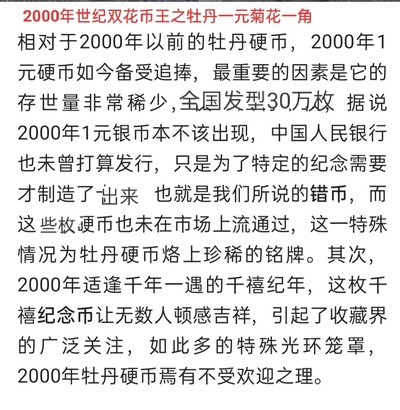 2000年世纪双花币王之牡丹一元菊花一角

相对于2000年以前的牡丹硬币，2000年1元硬币如今备受追捧，最重要的因素是它的存世量非常稀少，全国发型30万枚，据说2000年1元银币本不该出现，中国人民银行也未曾打算发行，只是为了特定的纪念需要才制造了出来 也就是我们所说的错币，而这些枚硬币也未在市场上流通过，这一特殊情况为牡丹硬币烙上珍稀的铭牌。其次，2000年适逢千年一遇的千禧纪年，这枚千禧纪念币让无数人顿感吉祥，引起了收藏界的广泛关注，如此多的特殊光环笼罩，2000年牡丹硬币焉有不受欢迎之理。